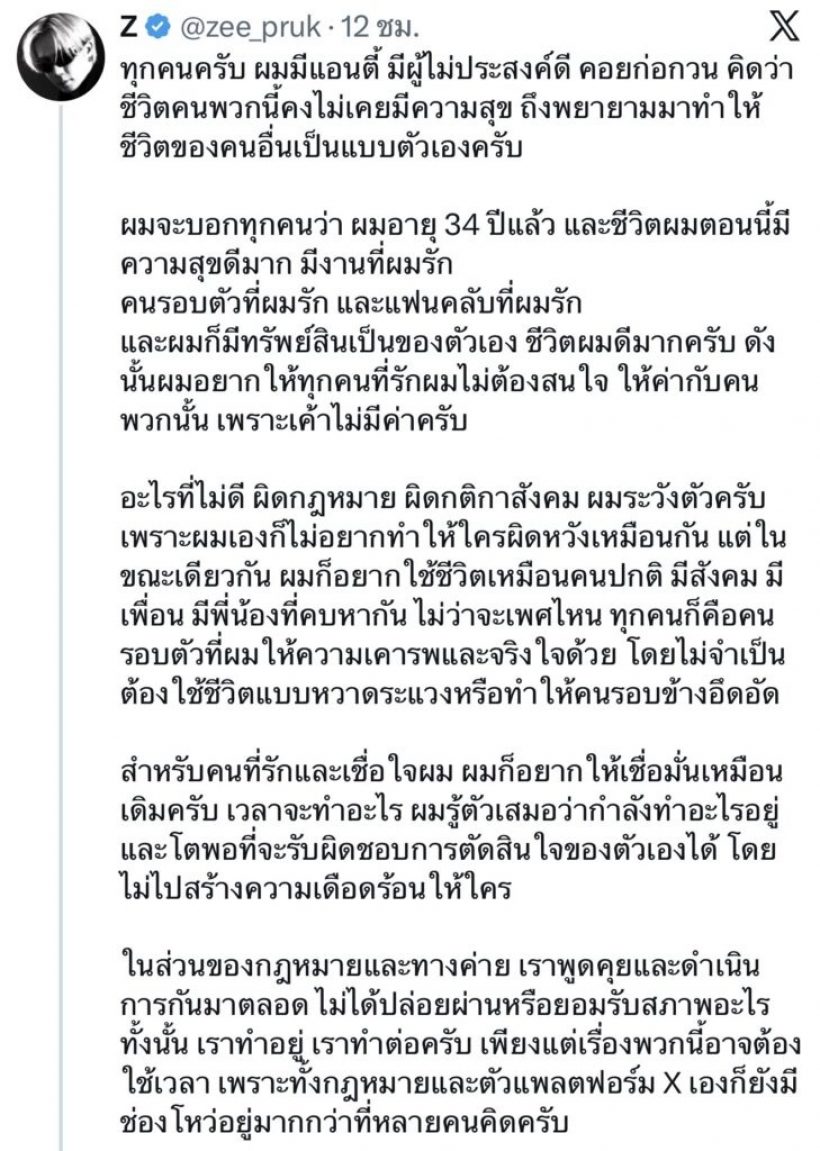 Z @zee_pruk · 12 ชม.

ทุกคนครับ ผมมีแอนตี้ มีผู้ไม่ประสงค์ดี คอยก่อกวน คิดว่าชีวิตคนพวกนี้คงไม่เคยมีความสุข ถึงพยายามมาทำให้ชีวิตของคนอื่นเป็นแบบตัวเองครับ

ผมจะบอกทุกคนว่า ผมอายุ 34 ปีแล้ว และชีวิตผมตอนนี้มีความสุขดีมาก มีงานที่ผมรัก
คนรอบตัวที่ผมรัก และแฟนคลับที่ผมรัก
และผมก็มีทรัพย์สินเป็นของตัวเอง ชีวิตผมดีมากครับ ดังนั้นผมอยากให้ทุกคนที่รักผมไม่ต้องสนใจ ให้ค่ากับคนพวกนั้น เพราะเค้าไม่มีค่าครับ

อะไรที่ไม่ดี ผิดกฎหมาย ผิดกติกาสังคม ผมระวังตัวครับ เพราะผมเองก็ไม่อยากทำให้ใครผิดหวังเหมือนกัน แต่ในขณะเดียวกัน ผมก็อยากใช้ชีวิตเหมือนคนปกติ มีสังคม มีเพื่อน มีพี่น้องที่คบหากัน ไม่ว่าจะเพศไหน ทุกคนก็คือคนรอบตัวที่ผมให้ความเคารพและจริงใจด้วย โดยไม่จำเป็นต้องใช้ชีวิตแบบหวาดระแวงหรือทำให้คนรอบข้างอึดอัด

สำหรับคนที่รักและเชื่อใจผม ผมก็อยากให้เชื่อมั่นเหมือนเดิมครับ เวลาจะทำอะไร ผมรู้ตัวเสมอว่ากำลังทำอะไรอยู่ และโตพอที่จะรับผิดชอบการตัดสินใจของตัวเองได้ โดยไม่ไปสร้างความเดือดร้อนให้ใคร

ในส่วนของกฎหมายและทางค่าย เราพูดคุยและดำเนินการกันมาตลอด ไม่ได้ปล่อยผ่านหรือยอมรับสภาพอะไรทั้งนั้น เราทำอยู่ เราทำต่อครับ เพียงแต่เรื่องพวกนี้อาจต้องใช้เวลา เพราะทั้งกฎหมายและตัวแพลตฟอร์ม X เองก็ยังมีช่องโหว่อยู่มากกว่าที่หลายคนคิดครับ